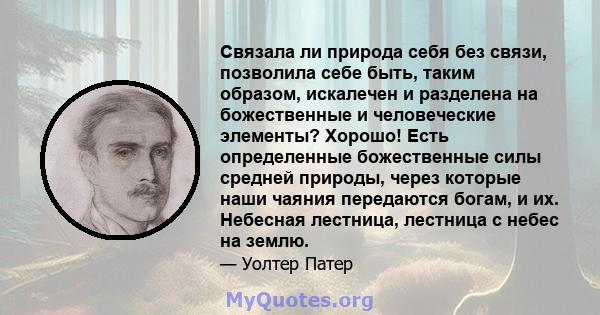 Связала ли природа себя без связи, позволила себе быть, таким образом, искалечен и разделена на божественные и человеческие элементы? Хорошо! Есть определенные божественные силы средней природы, через которые наши чаяния передаются богам, и их. Небесная лестница, лестница с небес на землю.

— Уолтер Патер

MyQuotes.org